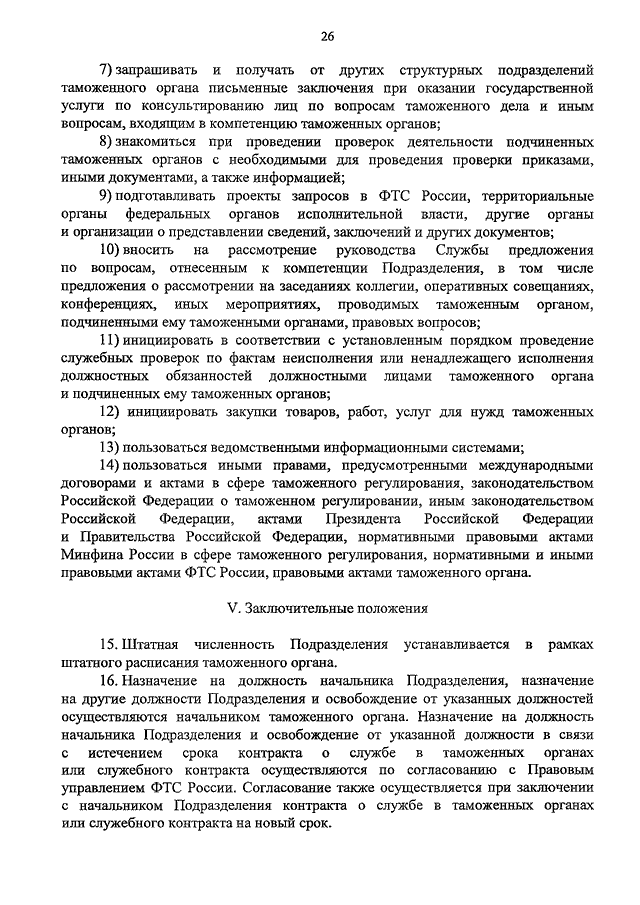 26

7) запрашивать и получать от других структурных подразделений таможенного органа письменные заключения при оказании государственной услуги по консультированию лиц по вопросам таможенного дела и иным вопросам, входящим в компетенцию таможенных органов;

8) знакомиться при проведении проверок деятельности подчиненных таможенных органов с необходимыми для проведения проверки приказами, иными документами, а также информацией;

9) подготавливать проекты запросов в ФТС России, территориальные органы федеральных органов исполнительной власти, другие органы и организации о представлении сведений, заключений и других документов;

10) вносить на рассмотрение руководства Службы предложения по вопросам, отнесенным к компетенции Подразделения, в том числе предложения о рассмотрении на заседаниях коллегии, оперативных совещаниях, конференциях, иных мероприятиях, проводимых таможенным органом, подчиненными ему таможенными органами, правовых вопросов;

11) инициировать в соответствии с установленным порядком проведение служебных проверок по фактам неисполнения или ненадлежащего исполнения должностных обязанностей должностными лицами таможенного органа и подчиненных ему таможенных органов;

12) инициировать закупки товаров, работ, услуг для нужд таможенных органов;

13) пользоваться ведомственными информационными системами;

14) пользоваться иными правами, предусмотренными международными договорами и актами в сфере таможенного регулирования, законодательством Российской Федерации о таможенном регулировании, иным законодательством Российской Федерации, актами Президента Российской Федерации и Правительства Российской Федерации, нормативными правовыми актами Минфина России в сфере таможенного регулирования, нормативными и иными правовыми актами ФТС России, правовыми актами таможенного органа.

V. Заключительные положения

15. Штатная численность Подразделения устанавливается в рамках штатного расписания таможенного органа.

16. Назначение на должность начальника Подразделения, назначение на другие должности Подразделения и освобождение от указанных должностей осуществляются начальником таможенного органа. Назначение на должность начальника Подразделения и освобождение от указанной должности в связи с истечением срока контракта о службе в таможенных органах или служебного контракта осуществляются по согласованию с Правовым управлением ФТС России. Согласование также осуществляется при заключении с начальником Подразделения контракта о службе в таможенных органах или служебного контракта на новый срок.